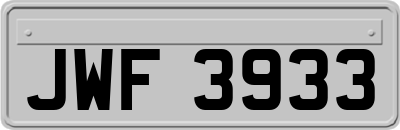 JWF 3933